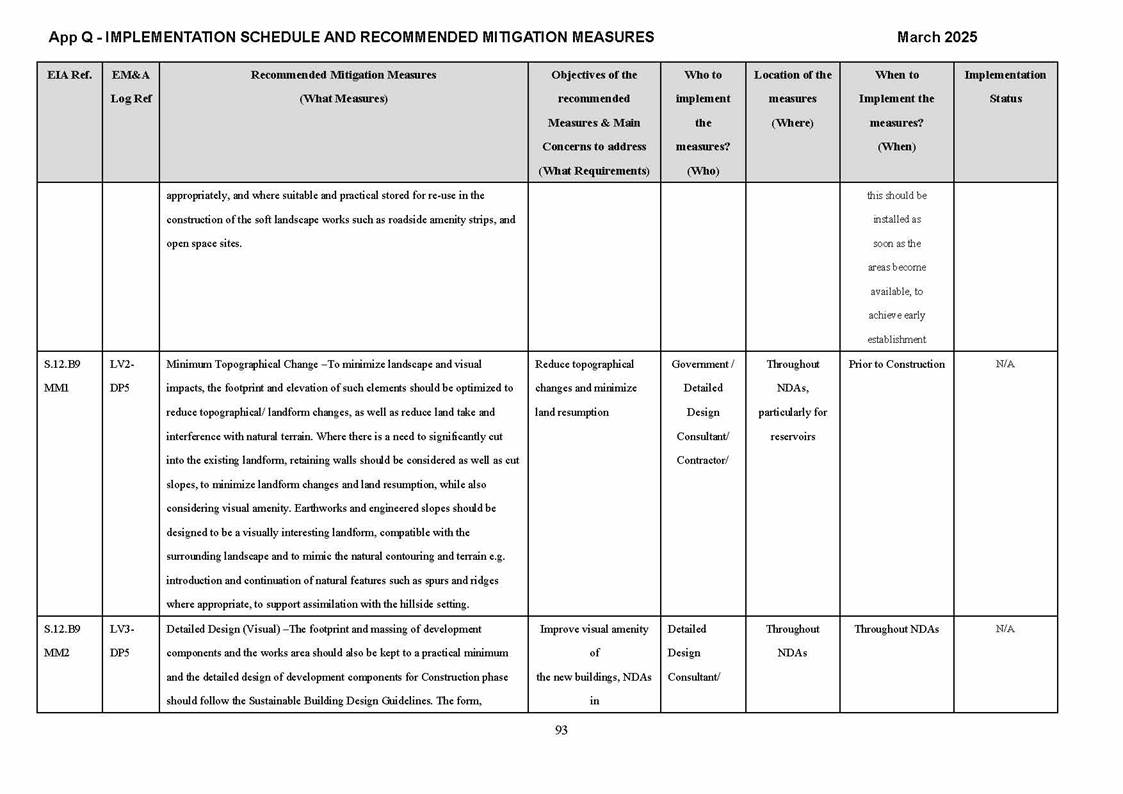 App Q - IMPLEMENTATION SCHEDULE AND RECOMMENDED MITIGATION MEASURES

March 2025

| EIA Ref. | EM&A Log Ref | Recommended Mitigation Measures (What Measures) | Objectives of the recommended Measures & Main Concerns to address (What Requirements) | Who to implement the measures? (Who) | Location of the measures (Where) | When to Implement the measures? (When) | Implementation Status |
|---|---|---|---|---|---|---|---|
| | | appropriately, and where suitable and practical stored for re-use in the construction of the soft landscape works such as roadside amenity strips, and open space sites. | | | | this should be installed as soon as the areas become available, to achieve early establishment | |
| S.12.B9 MM1 | LV2-DP5 | Minimum Topographical Change –To minimize landscape and visual impacts, the footprint and elevation of such elements should be optimized to reduce topographical/ landform changes, as well as reduce land take and interference with natural terrain. Where there is a need to significantly cut into the existing landform, retaining walls should be considered as well as cut slopes, to minimize landform changes and land resumption, while also considering visual amenity. Earthworks and engineered slopes should be designed to be a visually interesting landform, compatible with the surrounding landscape and to mimic the natural contouring and terrain e.g. introduction and continuation of natural features such as spurs and ridges where appropriate, to support assimilation with the hillside setting. | Reduce topographical changes and minimize land resumption | Government / Detailed Design Consultant/ Contractor/ | Throughout NDAs, particularly for reservoirs | Prior to Construction | N/A |
| S.12.B9 MM2 | LV3-DP5 | Detailed Design (Visual) –The footprint and massing of development components and the works area should also be kept to a practical minimum and the detailed design of development components for Construction phase should follow the Sustainable Building Design Guidelines. The form, | Improve visual amenity of the new buildings, NDAs in | Detailed Design Consultant/ | Throughout NDAs | Throughout NDAs | N/A |

93